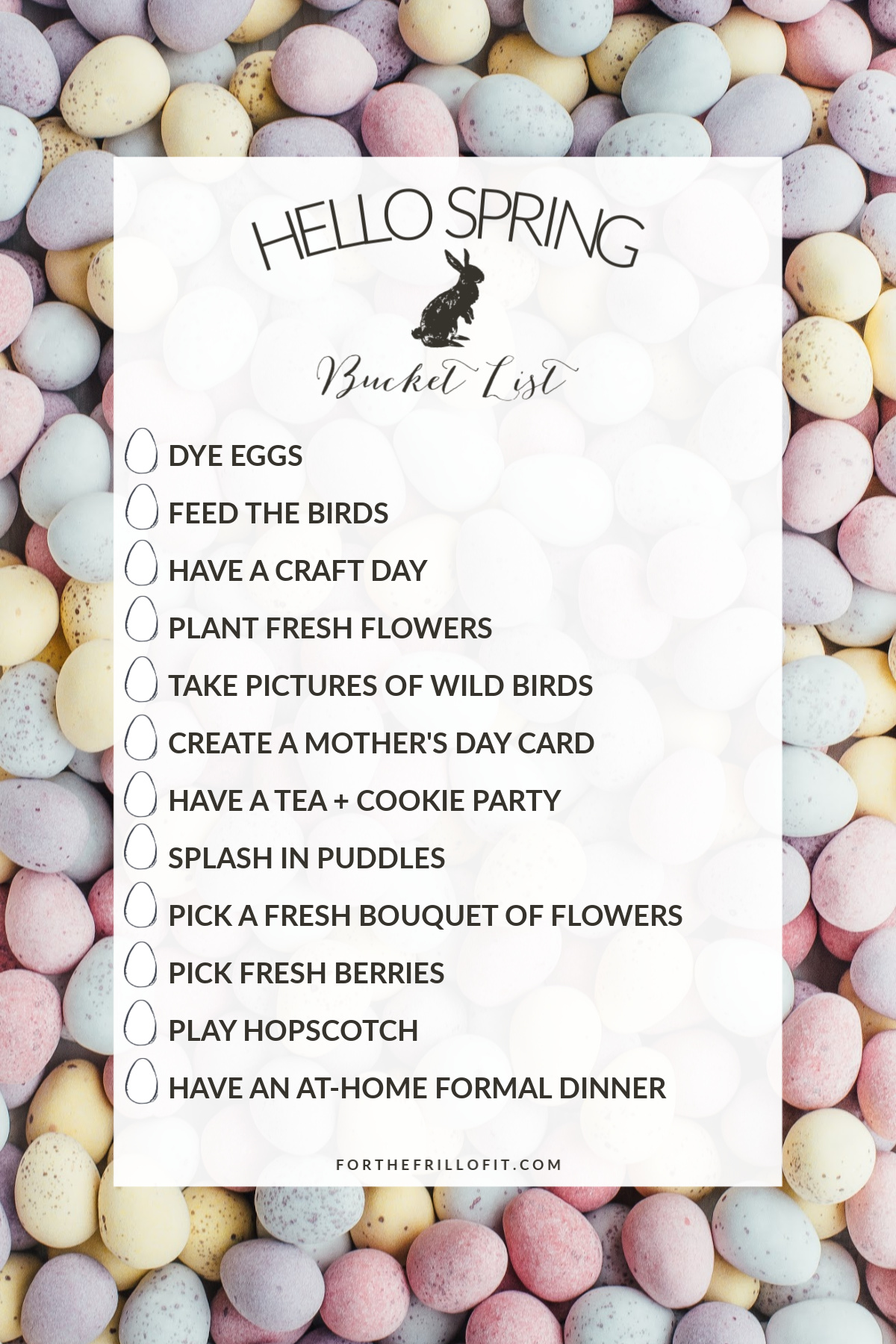 HELLO SPRING

Bucket List

DYE EGGS

FEED THE BIRDS

HAVE A CRAFT DAY

PLANT FRESH FLOWERS

TAKE PICTURES OF WILD BIRDS

CREATE A MOTHER'S DAY CARD

HAVE A TEA + COOKIE PARTY

SPLASH IN PUDDLES

PICK A FRESH BOUQUET OF FLOWERS

PICK FRESH BERRIES

PLAY HOPSCOTCH

HAVE AN AT-HOME FORMAL DINNER

FORTHEFRILLOFIT.COM